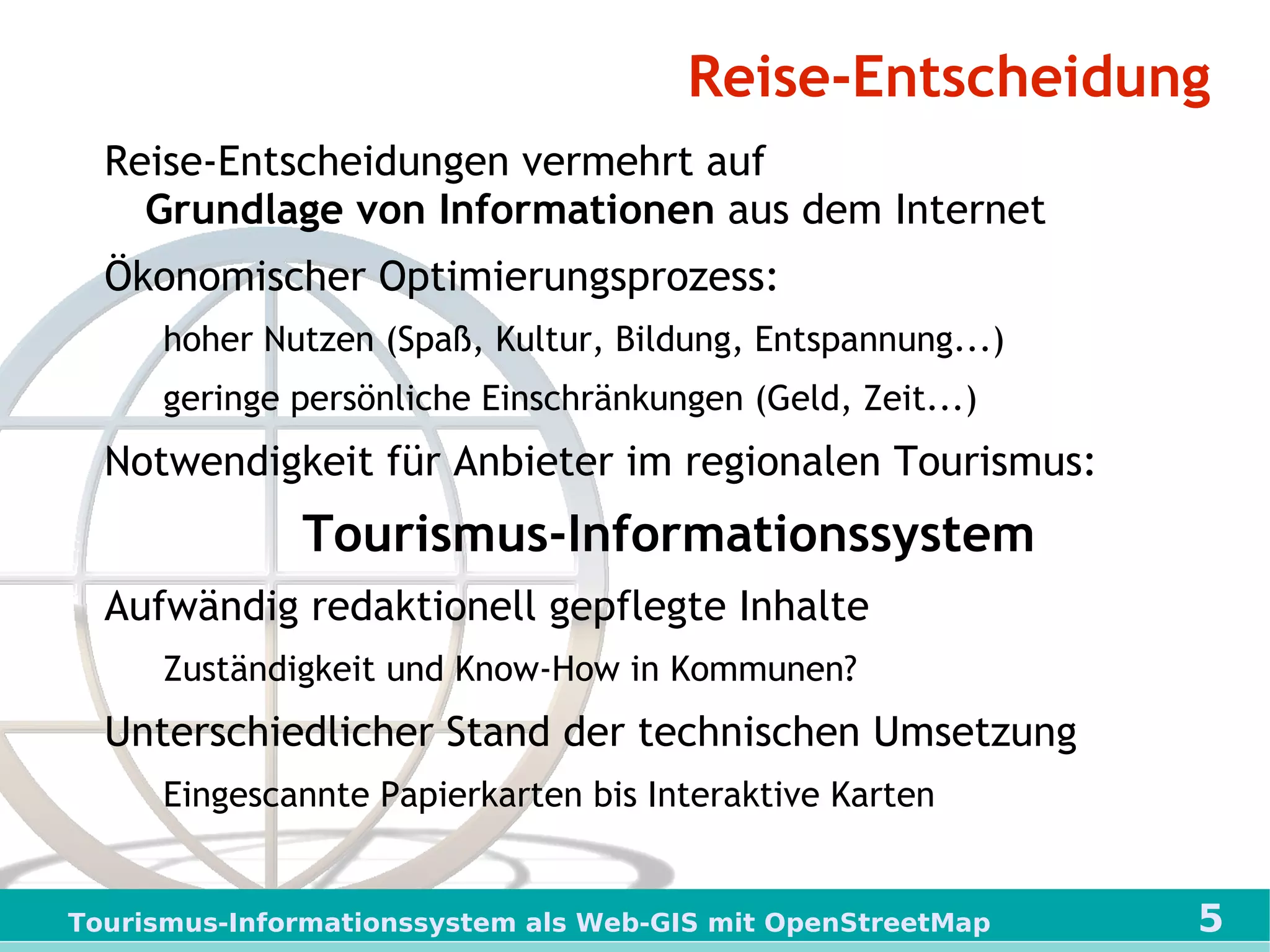 Reise-Entscheidung

Reise-Entscheidungen vermehrt auf Grundlage von Informationen aus dem Internet

Ökonomischer Optimierungsprozess:

hoher Nutzen (Spaß, Kultur, Bildung, Entspannung...)

geringe persönliche Einschränkungen (Geld, Zeit...)

Notwendigkeit für Anbieter im regionalen Tourismus:

Tourismus-Informationssystem

Aufwändig redaktionell gepflegte Inhalte

Zuständigkeit und Know-How in Kommunen?

Unterschiedlicher Stand der technischen Umsetzung

Eingescannte Papierkarten bis Interaktive Karten

Tourismus-Informationssystem als Web-GIS mit OpenStreetMap 5